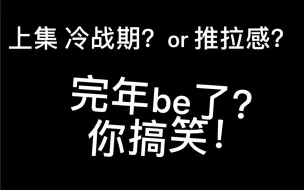 上集 冷战期? or 推拉感?

完年be了?
你搞笑!